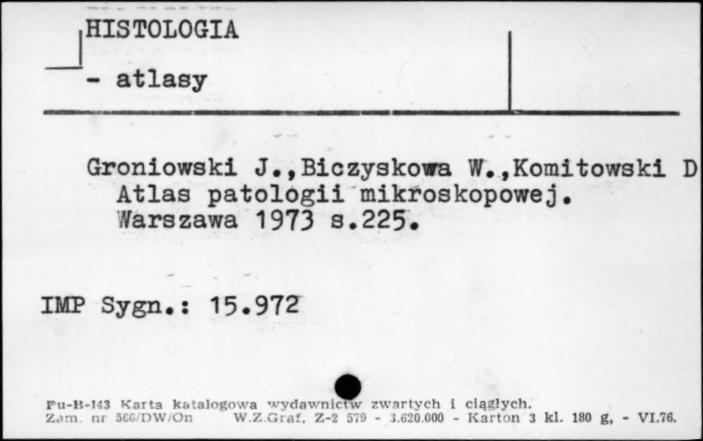 HISTOLOGIA
- atlasy

Groniowski J.,Biczyskowa W.,Komitowski D
Atlas patologii mikroskopowej.
Warszawa 1973 s.225.

IMP Sygn.: 15.972

Pu-B-143 Karta katalogowa wydawnictw zwartych i ciągłych.
Zam. nr 566/DW/On W.Z.Graf. Z-2 579 - 3.620.000 - Karton 3 kl. 180 g, - VI.76.